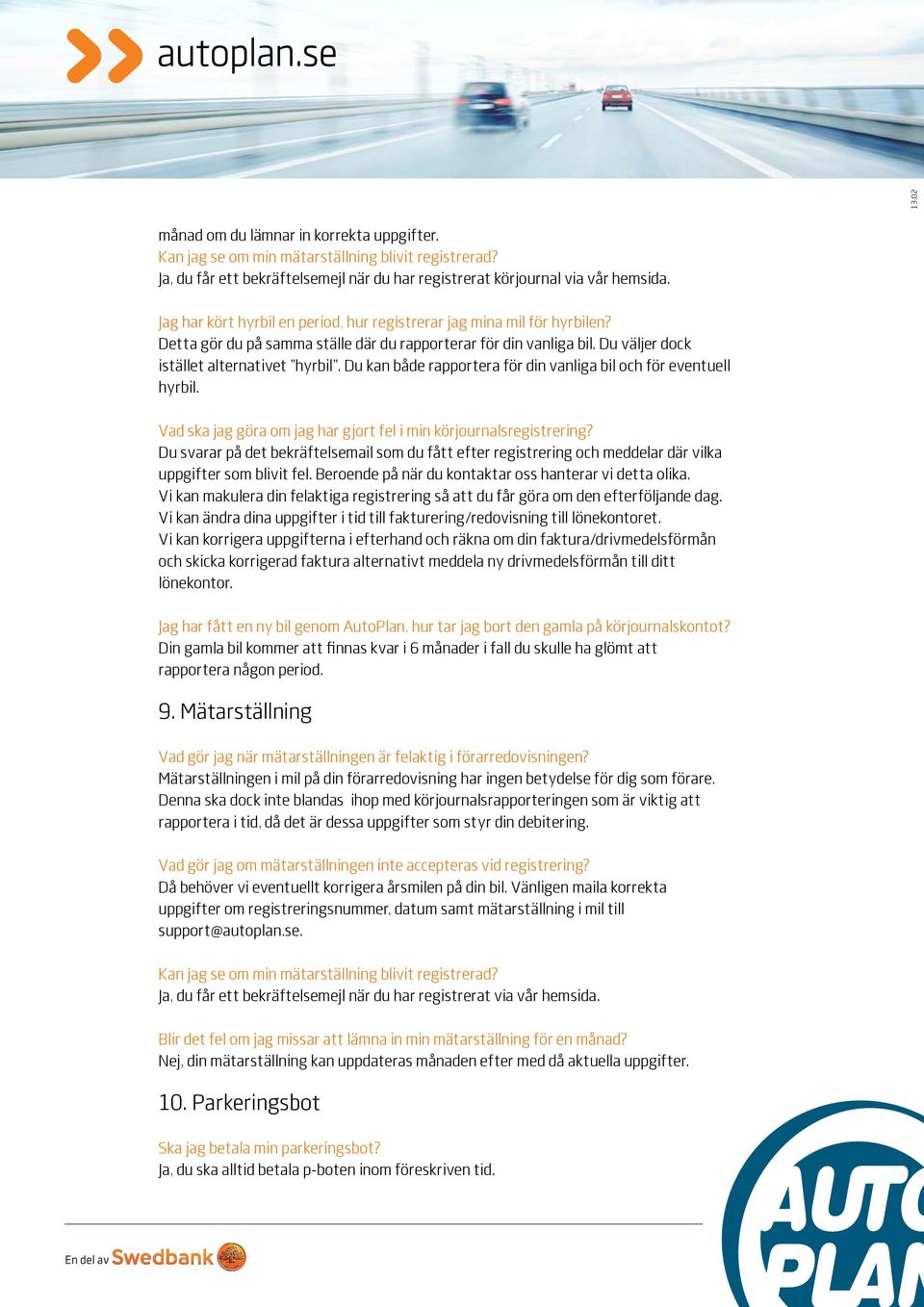 autoplan.se

13.02

månad om du lämnar in korrekta uppgifter.
Kan jag se om min mätarställning blivit registrerad?
Ja, du får ett bekräftelsemejl när du har registrerat körjournal via vår hemsida.

Jag har kört hyrbil en period, hur registrerar jag mina mil för hyrbilen?
Detta gör du på samma ställe där du rapporterar för din vanliga bil. Du väljer dock istället alternativet "hyrbil". Du kan både rapportera för din vanliga bil och för eventuell hyrbil.

Vad ska jag göra om jag har gjort fel i min körjournalsregistrering?
Du svarar på det bekräftelsemail som du fått efter registrering och meddelar där vilka uppgifter som blivit fel. Beroende på när du kontaktar oss hanterar vi detta olika.
Vi kan makulera din felaktiga registrering så att du får göra om den efterföljande dag.
Vi kan ändra dina uppgifter i tid till fakturering/redovisning till lönekontoret.
Vi kan korrigera uppgifterna i efterhand och räkna om din faktura/drivmedelsförmån och skicka korrigerad faktura alternativt meddela ny drivmedelsförmån till ditt lönekontor.

Jag har fått en ny bil genom AutoPlan, hur tar jag bort den gamla på körjournalskontot?
Din gamla bil kommer att finnas kvar i 6 månader i fall du skulle ha glömt att rapportera någon period.

9. Mätarställning

Vad gör jag när mätarställningen är felaktig i förarredovisningen?
Mätarställningen i mil på din förarredovisning har ingen betydelse för dig som förare. Denna ska dock inte blandas ihop med körjournalsrapporteringen som är viktig att rapportera i tid, då det är dessa uppgifter som styr din debitering.

Vad gör jag om mätarställningen inte accepteras vid registrering?
Då behöver vi eventuellt korrigera årsmilen på din bil. Vänligen maila korrekta uppgifter om registreringsnummer, datum samt mätarställning i mil till support@autoplan.se.

Kan jag se om min mätarställning blivit registrerad?
Ja, du får ett bekräftelsemejl när du har registrerat via vår hemsida.

Blir det fel om jag missar att lämna in min mätarställning för en månad?
Nej, din mätarställning kan uppdateras månaden efter med då aktuella uppgifter.

10. Parkeringsbot

Ska jag betala min parkeringsbot?
Ja, du ska alltid betala p-boten inom föreskriven tid.

En del av Swedbank

AUTO PLAN